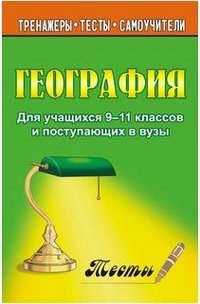 ТРЕНАЖЕРЫ • ТЕСТЫ • САМОУЧИТЕЛИ

ГЕОГРАФИЯ

Для учащихся 9–11 классов и поступающих в вузы

Тесты